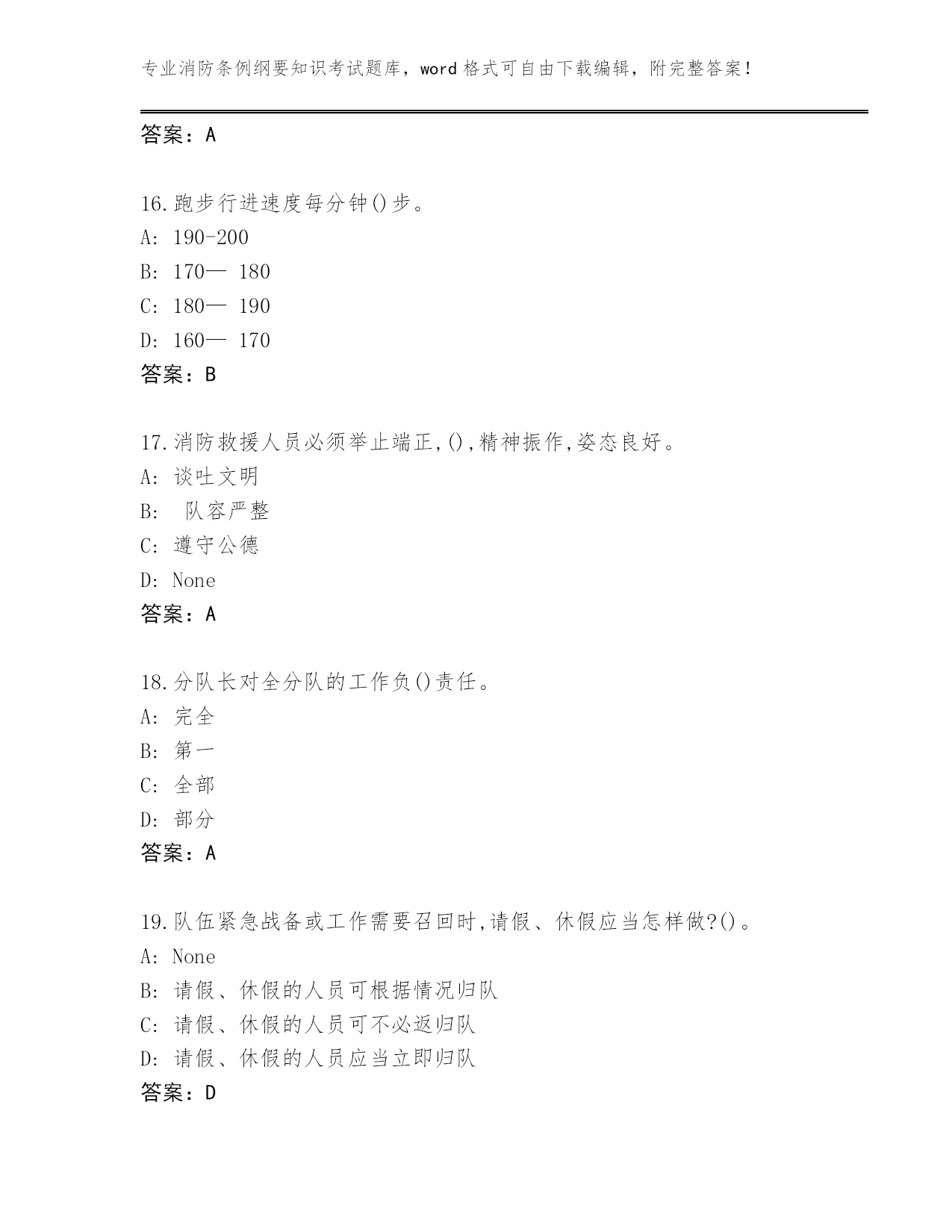 专业消防条例纲要知识考试题库，word 格式可自由下载编辑，附完整答案！

答案：A

16.跑步行进速度每分钟()步。
A: 190-200
B: 170— 180
C: 180— 190
D: 160— 170
答案：B

17.消防救援人员必须举止端正,(),精神振作,姿态良好。
A: 谈吐文明
B: 队容严整
C: 遵守公德
D: None
答案：A

18.分队长对全分队的工作负()责任。
A: 完全
B: 第一
C: 全部
D: 部分
答案：A

19.队伍紧急战备或工作需要召回时,请假、休假应当怎样做?()。
A: None
B: 请假、休假的人员可根据情况归队
C: 请假、休假的人员可不必返归队
D: 请假、休假的人员应当立即归队
答案：D